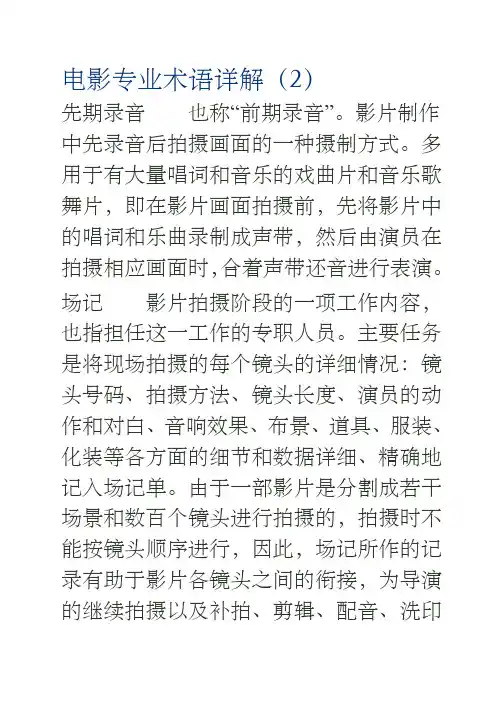 电影专业术语详解（2）

先期录音　　也称“前期录音”。影片制作中先录音后拍摄画面的一种摄制方式。多用于有大量唱词和音乐的戏曲片和音乐歌舞片，即在影片画面拍摄前，先将影片中的唱词和乐曲录制成声带，然后由演员在拍摄相应画面时，合着声带还音进行表演。

场记　　影片拍摄阶段的一项工作内容，也指担任这一工作的专职人员。主要任务是将现场拍摄的每个镜头的详细情况：镜头号码、拍摄方法、镜头长度、演员的动作和对白、音响效果、布景、道具、服装、化装等各方面的细节和数据详细、精确地记入场记单。由于一部影片是分割成若干场景和数百个镜头进行拍摄的，拍摄时不能按镜头顺序进行，因此，场记所作的记录有助于影片各镜头之间的衔接，为导演的继续拍摄以及补拍、剪辑、配音、洗印